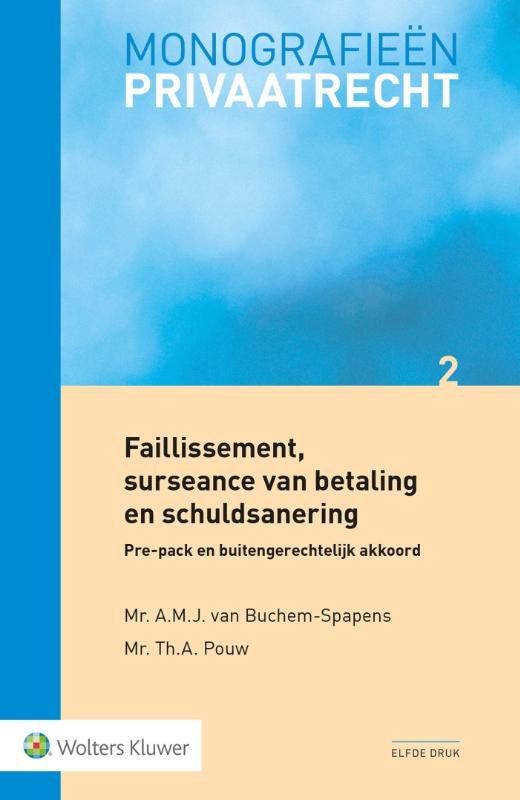 MONOGRAFIEËN
PRIVAATRECHT

2

Faillissement, surseance van betaling en schuldsanering

Pre-pack en buitengerechtelijk akkoord

Mr. A.M.J. van Buchem-Spapens

Mr. Th.A. Pouw

Wolters Kluwer

ELFDE DRUK